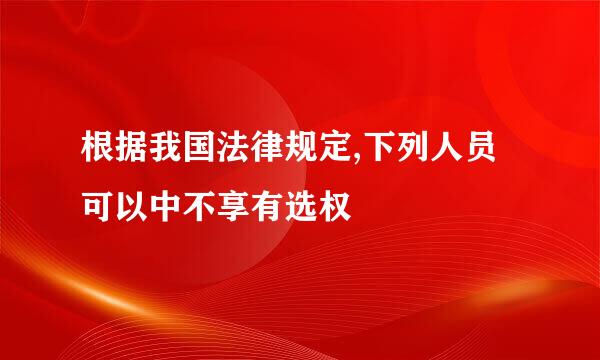 根据我国法律规定,下列人员可以中不享有选权